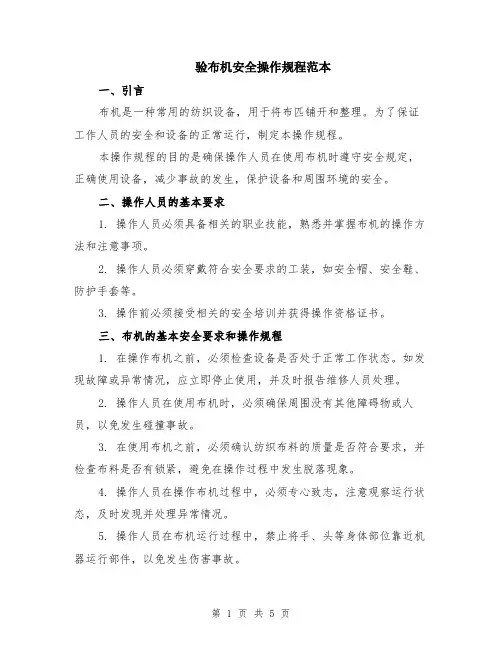 验布机安全操作规程范本

一、引言

布机是一种常用的纺织设备，用于将布匹铺开和整理。为了保证工作人员的安全和设备的正常运行，制定本操作规程。

本操作规程的目的是确保操作人员在使用布机时遵守安全规定，正确使用设备，减少事故的发生，保护设备和周围环境的安全。

二、操作人员的基本要求

1. 操作人员必须具备相关的职业技能，熟悉并掌握布机的操作方法和注意事项。

2. 操作人员必须穿戴符合安全要求的工装，如安全帽、安全鞋、防护手套等。

3. 操作前必须接受相关的安全培训并获得操作资格证书。

三、布机的基本安全要求和操作规程

1. 在操作布机之前，必须检查设备是否处于正常工作状态。如发现故障或异常情况，应立即停止使用，并及时报告维修人员处理。

2. 操作人员在使用布机时，必须确保周围没有其他障碍物或人员，以免发生碰撞事故。

3. 在使用布机之前，必须确认纺织布料的质量是否符合要求，并检查布料是否有锁紧，避免在操作过程中发生脱落现象。

4. 操作人员在操作布机过程中，必须专心致志，注意观察运行状态，及时发现并处理异常情况。

5. 操作人员在布机运行过程中，禁止将手、头等身体部位靠近机器运行部件，以免发生伤害事故。

第 1 页 共 5 页